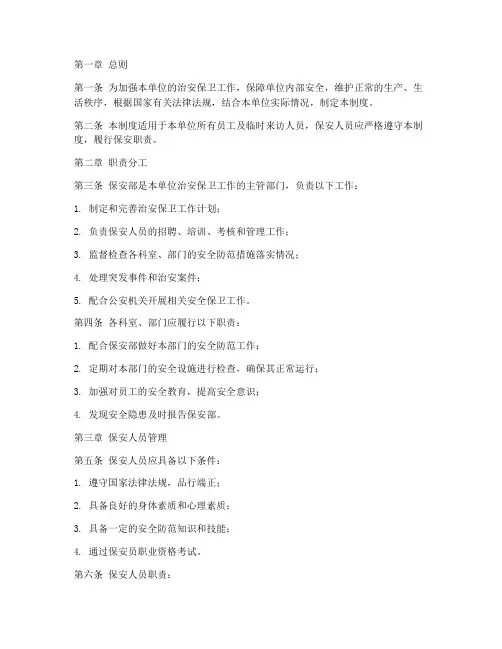 第一章 总则

第一条 为加强本单位的治安保卫工作，保障单位内部安全，维护正常的生产、生活秩序，根据国家有关法律法规，结合本单位实际情况，制定本制度。

第二条 本制度适用于本单位所有员工及临时来访人员，保安人员应严格遵守本制度，履行保安职责。

第二章 职责分工

第三条 保安部是本单位治安保卫工作的主管部门，负责以下工作：

1. 制定和完善治安保卫工作计划；

2. 负责保安人员的招聘、培训、考核和管理工作；

3. 监督检查各科室、部门的安全防范措施落实情况；

4. 处理突发事件和治安案件；

5. 配合公安机关开展相关安全保卫工作。

第四条 各科室、部门应履行以下职责：

1. 配合保安部做好本部门的安全防范工作；

2. 定期对本部门的安全设施进行检查，确保其正常运行；

3. 加强对员工的安全教育，提高安全意识；

4. 发现安全隐患及时报告保安部。

第三章 保安人员管理

第五条 保安人员应具备以下条件：

1. 遵守国家法律法规，品行端正；

2. 具备良好的身体素质和心理素质；

3. 具备一定的安全防范知识和技能；

4. 通过保安员职业资格考试。

第六条 保安人员职责：